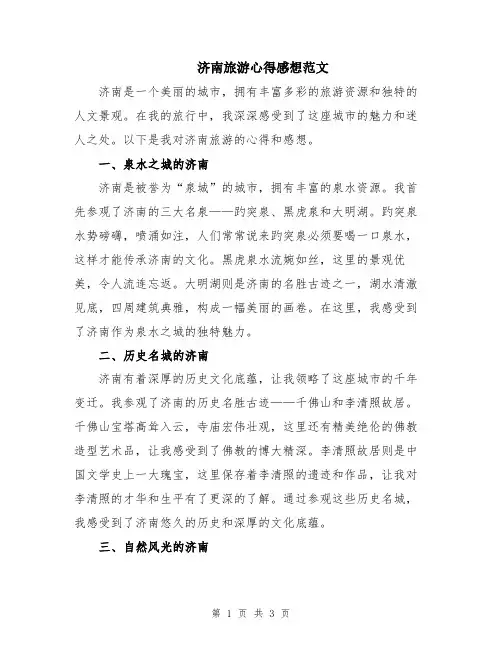 济南旅游心得感想范文

济南是一个美丽的城市，拥有丰富多彩的旅游资源和独特的人文景观。在我的旅行中，我深深感受到了这座城市的魅力和迷人之处。以下是我对济南旅游的心得和感想。

一、泉水之城的济南

济南是被誉为“泉城”的城市，拥有丰富的泉水资源。我首先参观了济南的三大名泉——趵突泉、黑虎泉和大明湖。趵突泉水势磅礴，喷涌如注，人们常常说来趵突泉必须要喝一口泉水，这样才能传承济南的文化。黑虎泉水流婉如丝，这里的景观优美，令人流连忘返。大明湖则是济南的名胜古迹之一，湖水清澈见底，四周建筑典雅，构成一幅美丽的画卷。在这里，我感受到了济南作为泉水之城的独特魅力。

二、历史名城的济南

济南有着深厚的历史文化底蕴，让我领略了这座城市的千年变迁。我参观了济南的历史名胜古迹——千佛山和李清照故居。千佛山宝塔高耸入云，寺庙宏伟壮观，这里还有精美绝伦的佛教造型艺术品，让我感受到了佛教的博大精深。李清照故居则是中国文学史上一大瑰宝，这里保存着李清照的遗迹和作品，让我对李清照的才华和生平有了更深的了解。通过参观这些历史名城，我感受到了济南悠久的历史和深厚的文化底蕴。

三、自然风光的济南

第 1 页 共 3 页